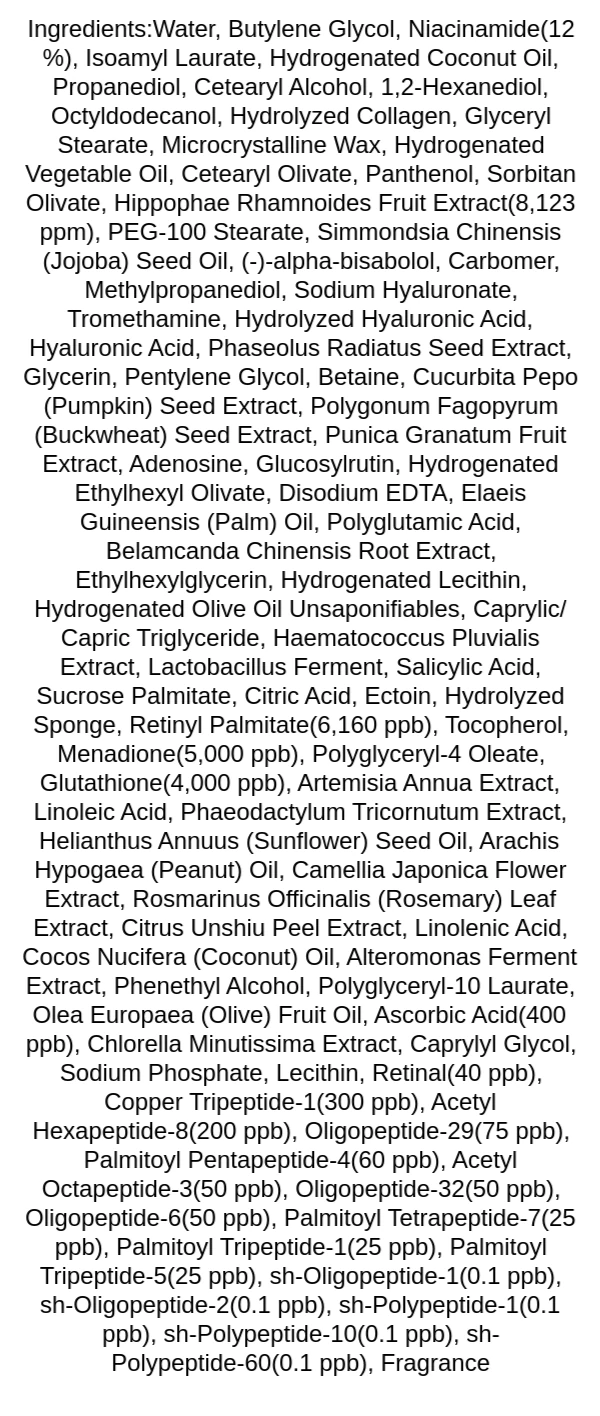 Ingredients:Water, Butylene Glycol, Niacinamide(12 %), Isoamyl Laurate, Hydrogenated Coconut Oil, Propanediol, Cetearyl Alcohol, 1,2-Hexanediol, Octyldodecanol, Hydrolyzed Collagen, Glyceryl Stearate, Microcrystalline Wax, Hydrogenated Vegetable Oil, Cetearyl Olivate, Panthenol, Sorbitan Olivate, Hippophae Rhamnoides Fruit Extract(8,123 ppm), PEG-100 Stearate, Simmondsia Chinensis (Jojoba) Seed Oil, (-)-alpha-bisabolol, Carbomer, Methylpropanediol, Sodium Hyaluronate, Tromethamine, Hydrolyzed Hyaluronic Acid, Hyaluronic Acid, Phaseolus Radiatus Seed Extract, Glycerin, Pentylene Glycol, Betaine, Cucurbita Pepo (Pumpkin) Seed Extract, Polygonum Fagopyrum (Buckwheat) Seed Extract, Punica Granatum Fruit Extract, Adenosine, Glucosylrutin, Hydrogenated Ethylhexyl Olivate, Disodium EDTA, Elaeis Guineensis (Palm) Oil, Polyglutamic Acid, Belamcanda Chinensis Root Extract, Ethylhexylglycerin, Hydrogenated Lecithin, Hydrogenated Olive Oil Unsaponifiables, Caprylic/ Capric Triglyceride, Haematococcus Pluvialis Extract, Lactobacillus Ferment, Salicylic Acid, Sucrose Palmitate, Citric Acid, Ectoin, Hydrolyzed Sponge, Retinyl Palmitate(6,160 ppb), Tocopherol, Menadione(5,000 ppb), Polyglyceryl-4 Oleate, Glutathione(4,000 ppb), Artemisia Annua Extract, Linoleic Acid, Phaeodactylum Tricornutum Extract, Helianthus Annuus (Sunflower) Seed Oil, Arachis Hypogaea (Peanut) Oil, Camellia Japonica Flower Extract, Rosmarinus Officinalis (Rosemary) Leaf Extract, Citrus Unshiu Peel Extract, Linolenic Acid, Cocos Nucifera (Coconut) Oil, Alteromonas Ferment Extract, Phenethyl Alcohol, Polyglyceryl-10 Laurate, Olea Europaea (Olive) Fruit Oil, Ascorbic Acid(400 ppb), Chlorella Minutissima Extract, Caprylyl Glycol, Sodium Phosphate, Lecithin, Retinal(40 ppb), Copper Tripeptide-1(300 ppb), Acetyl Hexapeptide-8(200 ppb), Oligopeptide-29(75 ppb), Palmitoyl Pentapeptide-4(60 ppb), Acetyl Octapeptide-3(50 ppb), Oligopeptide-32(50 ppb), Oligopeptide-6(50 ppb), Palmitoyl Tetrapeptide-7(25 ppb), Palmitoyl Tripeptide-1(25 ppb), Palmitoyl Tripeptide-5(25 ppb), sh-Oligopeptide-1(0.1 ppb), sh-Oligopeptide-2(0.1 ppb), sh-Polypeptide-1(0.1 ppb), sh-Polypeptide-10(0.1 ppb), sh-Polypeptide-60(0.1 ppb), Fragrance